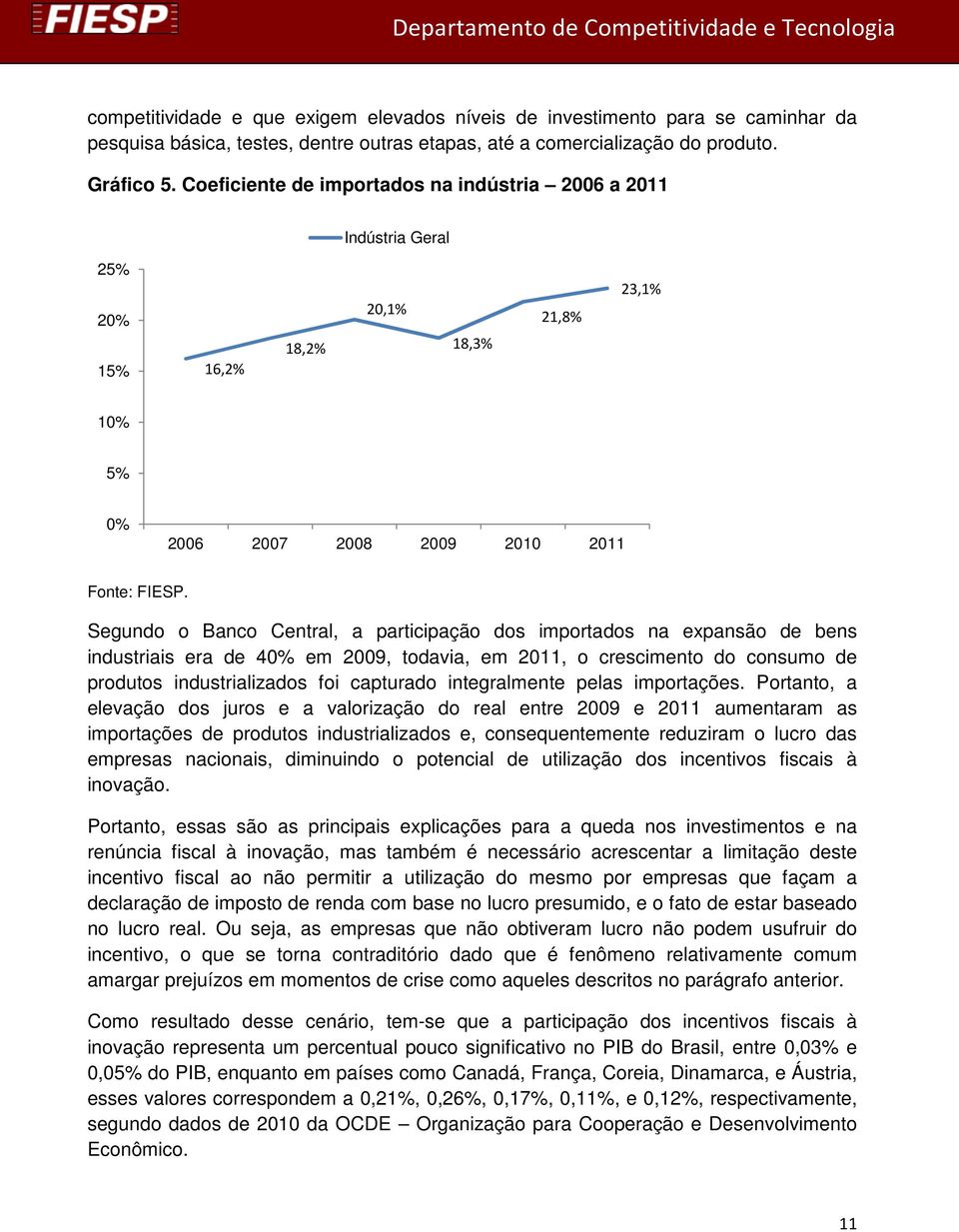 FIESP

Departamento de Competitividade e Tecnologia

competitividade e que exigem elevados níveis de investimento para se caminhar da pesquisa básica, testes, dentre outras etapas, até a comercialização do produto.

Gráfico 5. Coeficiente de importados na indústria – 2006 a 2011

Indústria Geral

25%
20%
15%
10%
5%
0%

16,2%
18,2%
20,1%
18,3%
21,8%
23,1%

2006 2007 2008 2009 2010 2011

Fonte: FIESP.

Segundo o Banco Central, a participação dos importados na expansão de bens industriais era de 40% em 2009, todavia, em 2011, o crescimento do consumo de produtos industrializados foi capturado integralmente pelas importações. Portanto, a elevação dos juros e a valorização do real entre 2009 e 2011 aumentaram as importações de produtos industrializados e, consequentemente reduziram o lucro das empresas nacionais, diminuindo o potencial de utilização dos incentivos fiscais à inovação.

Portanto, essas são as principais explicações para a queda nos investimentos e na renúncia fiscal à inovação, mas também é necessário acrescentar a limitação deste incentivo fiscal ao não permitir a utilização do mesmo por empresas que façam a declaração de imposto de renda com base no lucro presumido, e o fato de estar baseado no lucro real. Ou seja, as empresas que não obtiveram lucro não podem usufruir do incentivo, o que se torna contraditório dado que é fenômeno relativamente comum amargar prejuízos em momentos de crise como aqueles descritos no parágrafo anterior.

Como resultado desse cenário, tem-se que a participação dos incentivos fiscais à inovação representa um percentual pouco significativo no PIB do Brasil, entre 0,03% e 0,05% do PIB, enquanto em países como Canadá, França, Coreia, Dinamarca, e Áustria, esses valores correspondem a 0,21%, 0,26%, 0,17%, 0,11%, e 0,12%, respectivamente, segundo dados de 2010 da OCDE – Organização para Cooperação e Desenvolvimento Econômico.

11